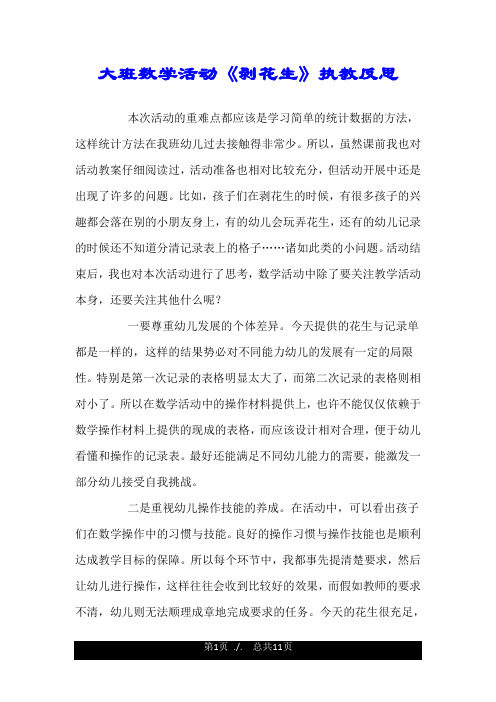 大班数学活动《剥花生》执教反思

本次活动的重难点都应该是学习简单的统计数据的方法，这样统计方法在我班幼儿过去接触得非常少。所以，虽然课前我也对活动教案仔细阅读过，活动准备也相对比较充分，但活动开展中还是出现了许多的问题。比如，孩子们在剥花生的时候，有很多孩子的兴趣都会落在别的小朋友身上，有的幼儿会玩弄花生，还有的幼儿记录的时候还不知道分清记录表上的格子……诸如此类的小问题。活动结束后，我也对本次活动进行了思考，数学活动中除了要关注教学活动本身，还要关注其他什么呢？

一要尊重幼儿发展的个体差异。今天提供的花生与记录单都是一样的，这样的结果势必对不同能力幼儿的发展有一定的局限性。特别是第一次记录的表格明显太大了，而第二次记录的表格则相对小了。所以在数学活动中的操作材料提供上，也许不能仅仅依赖于数学操作材料上提供的现成的表格，而应该设计相对合理，便于幼儿看懂和操作的记录表。最好还能满足不同幼儿能力的需要，能激发一部分幼儿接受自我挑战。

二是重视幼儿操作技能的养成。在活动中，可以看出孩子们在数学操作中的习惯与技能。良好的操作习惯与操作技能也是顺利达成教学目标的保障。所以每个环节中，我都事先提清楚要求，然后让幼儿进行操作，这样往往会收到比较好的效果，而假如教师的要求不清，幼儿则无法顺理成章地完成要求的任务。今天的花生很充足，

第1页 ./. 总共11页